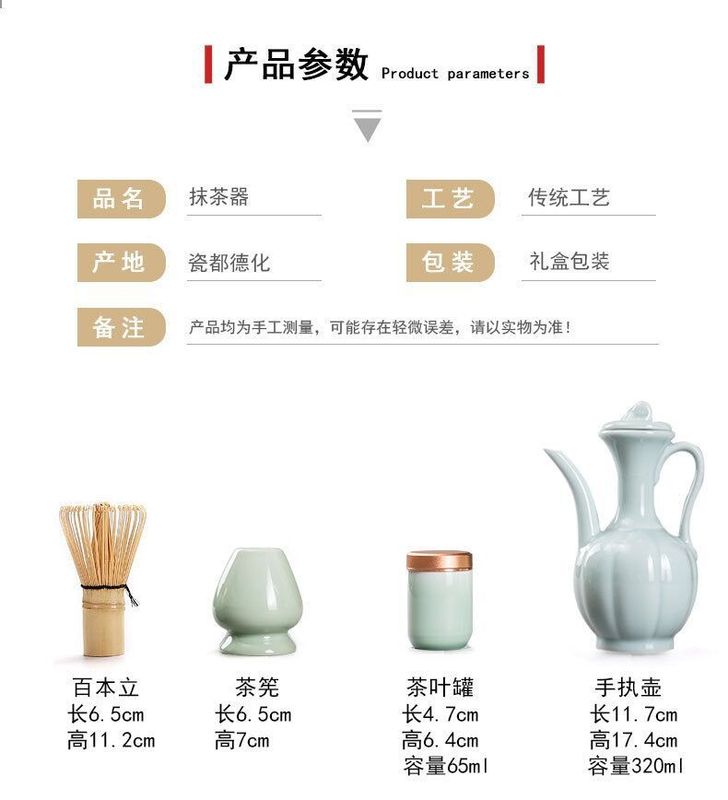 产品参数 Product parameters

品名 抹茶器

工艺 传统工艺

产地 瓷都德化

包装 礼盒包装

备注 产品均为手工测量，可能存在轻微误差，请以实物为准！

百本立
长6.5cm
高11.2cm

茶筅
长6.5cm
高7cm

茶叶罐
长4.7cm
高6.4cm
容量65ml

手执壶
长11.7cm
高17.4cm
容量320ml